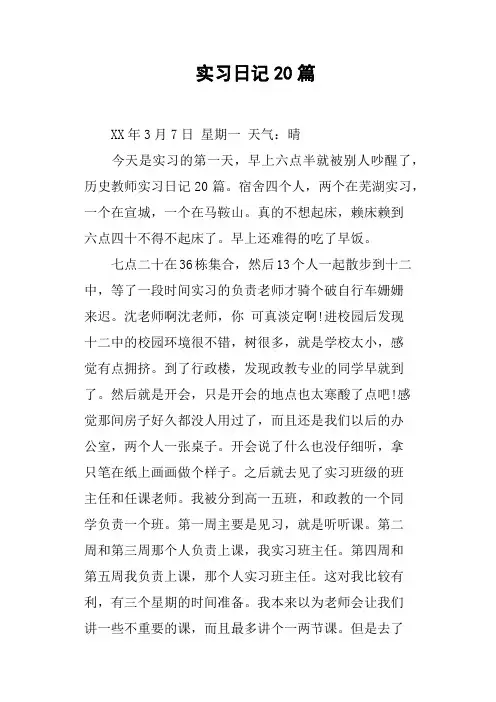 实习日记20篇

XX年3月7日 星期一 天气：晴

今天是实习的第一天，早上六点半就被别人吵醒了，历史教师实习日记20篇。宿舍四个人，两个在芜湖实习，一个在宣城，一个在马鞍山。真的不想起床，赖床赖到六点四十不得不起床了。早上还难得的吃了早饭。

七点二十在36栋集合，然后13个人一起散步到十二中，等了一段时间实习的负责老师才骑个破自行车姗姗来迟。沈老师啊沈老师，你 可真淡定啊!进校园后发现十二中的校园环境很不错，树很多，就是学校太小，感觉有点拥挤。到了行政楼，发现政教专业的同学早就到了。然后就是开会，只是开会的地点也太寒酸了点吧!感觉那间房子好久都没人用过了，而且还是我们以后的办公室，两个人一张桌子。开会说了什么也没仔细听，拿只笔在纸上画画做个样子。之后就去见了实习班级的班主任和任课老师。我被分到高一五班，和政教的一个同学负责一个班。第一周主要是见习，就是听听课。第二周和第三周那个人负责上课，我实习班主任。第四周和第五周我负责上课，那个人实习班主任。这对我比较有利，有三个星期的时间准备。我本来以为老师会让我们讲一些不重要的课，而且最多讲个一两节课。但是去了